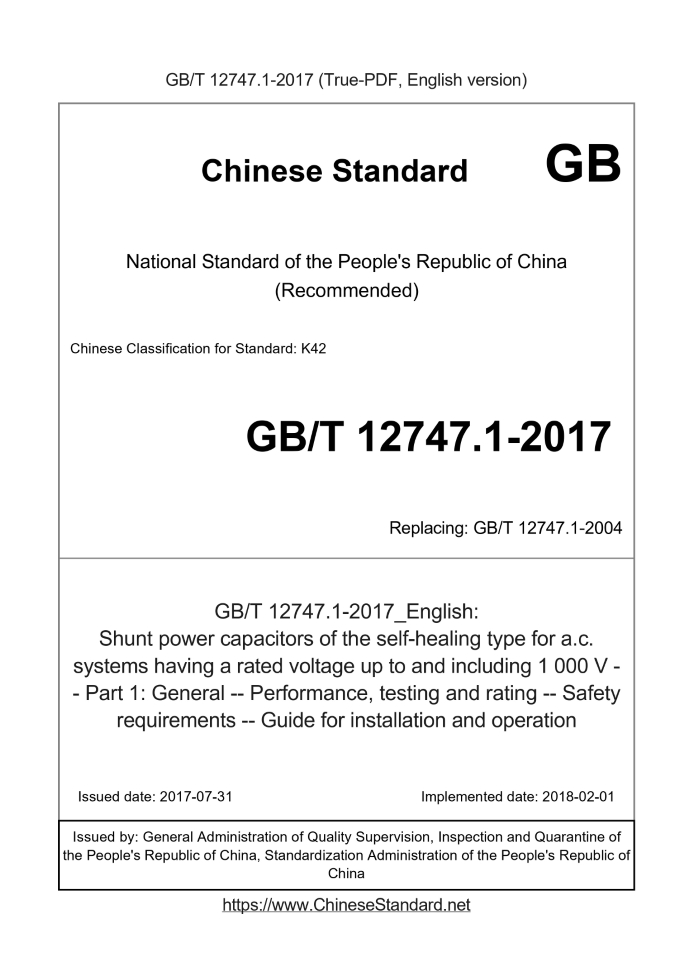 GB/T 12747.1-2017 (True-PDF, English version)

Chinese Standard GB

National Standard of the People's Republic of China (Recommended)

Chinese Classification for Standard: K42

GB/T 12747.1-2017

Replacing: GB/T 12747.1-2004

GB/T 12747.1-2017_English: Shunt power capacitors of the self-healing type for a.c. systems having a rated voltage up to and including 1 000 V -- Part 1: General -- Performance, testing and rating -- Safety requirements -- Guide for installation and operation

Issued date: 2017-07-31

Implemented date: 2018-02-01

Issued by: General Administration of Quality Supervision, Inspection and Quarantine of the People's Republic of China, Standardization Administration of the People's Republic of China

https://www.ChineseStandard.net